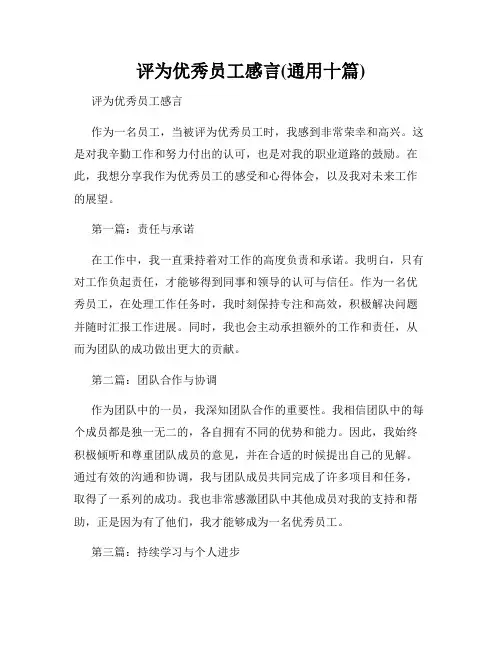 评为优秀员工感言(通用十篇)

评为优秀员工感言

作为一名员工，当被评为优秀员工时，我感到非常荣幸和高兴。这是对我辛勤工作和努力付出的认可，也是对我的职业道路的鼓励。在此，我想分享我作为优秀员工的感受和心得体会，以及我对未来工作的展望。

第一篇：责任与承诺

在工作中，我一直秉持着对工作的高度负责和承诺。我明白，只有对工作负起责任，才能够得到同事和领导的认可与信任。作为一名优秀员工，在处理工作任务时，我时刻保持专注和高效，积极解决问题并随时汇报工作进展。同时，我也会主动承担额外的工作和责任，从而为团队的成功做出更大的贡献。

第二篇：团队合作与协调

作为团队中的一员，我深知团队合作的重要性。我相信团队中的每个成员都是独一无二的，各自拥有不同的优势和能力。因此，我始终积极倾听和尊重团队成员的意见，并在合适的时候提出自己的见解。通过有效的沟通和协调，我与团队成员共同完成了许多项目和任务，取得了一系列的成功。我也非常感激团队中其他成员对我的支持和帮助，正是因为有了他们，我才能够成为一名优秀员工。

第三篇：持续学习与个人进步